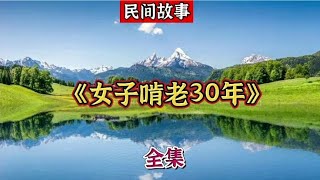 民间故事

《女子啃老30年》

全集